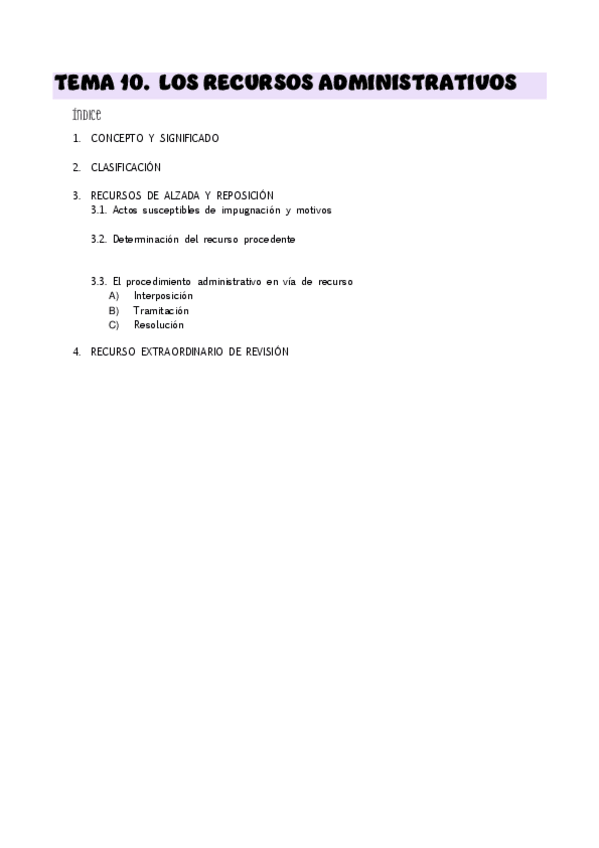 TEMA 10. LOS RECURSOS ADMINISTRATIVOS

ÍNDICE

1. CONCEPTO Y SIGNIFICADO

2. CLASIFICACIÓN

3. RECURSOS DE ALZADA Y REPOSICIÓN
3.1. Actos susceptibles de impugnación y motivos

3.2. Determinación del recurso procedente

3.3. El procedimiento administrativo en vía de recurso
A) Interposición
B) Tramitación
C) Resolución

4. RECURSO EXTRAORDINARIO DE REVISIÓN